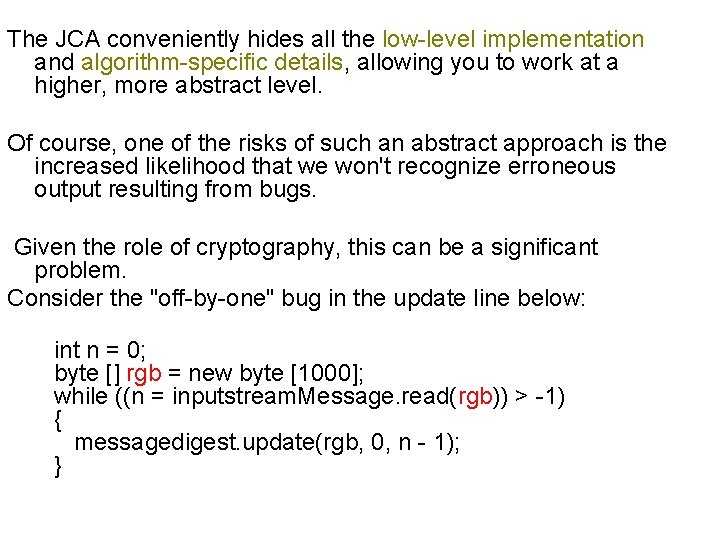 The JCA conveniently hides all the low-level implementation and algorithm-specific details, allowing you to work at a higher, more abstract level.

Of course, one of the risks of such an abstract approach is the increased likelihood that we won't recognize erroneous output resulting from bugs.

Given the role of cryptography, this can be a significant problem.

Consider the "off-by-one" bug in the update line below:

int n = 0;
byte [] rgb = new byte [1000];
while ((n = inputstreamMessage.read(rgb)) > -1)
{
messagedigest.update(rgb, 0, n - 1);
}